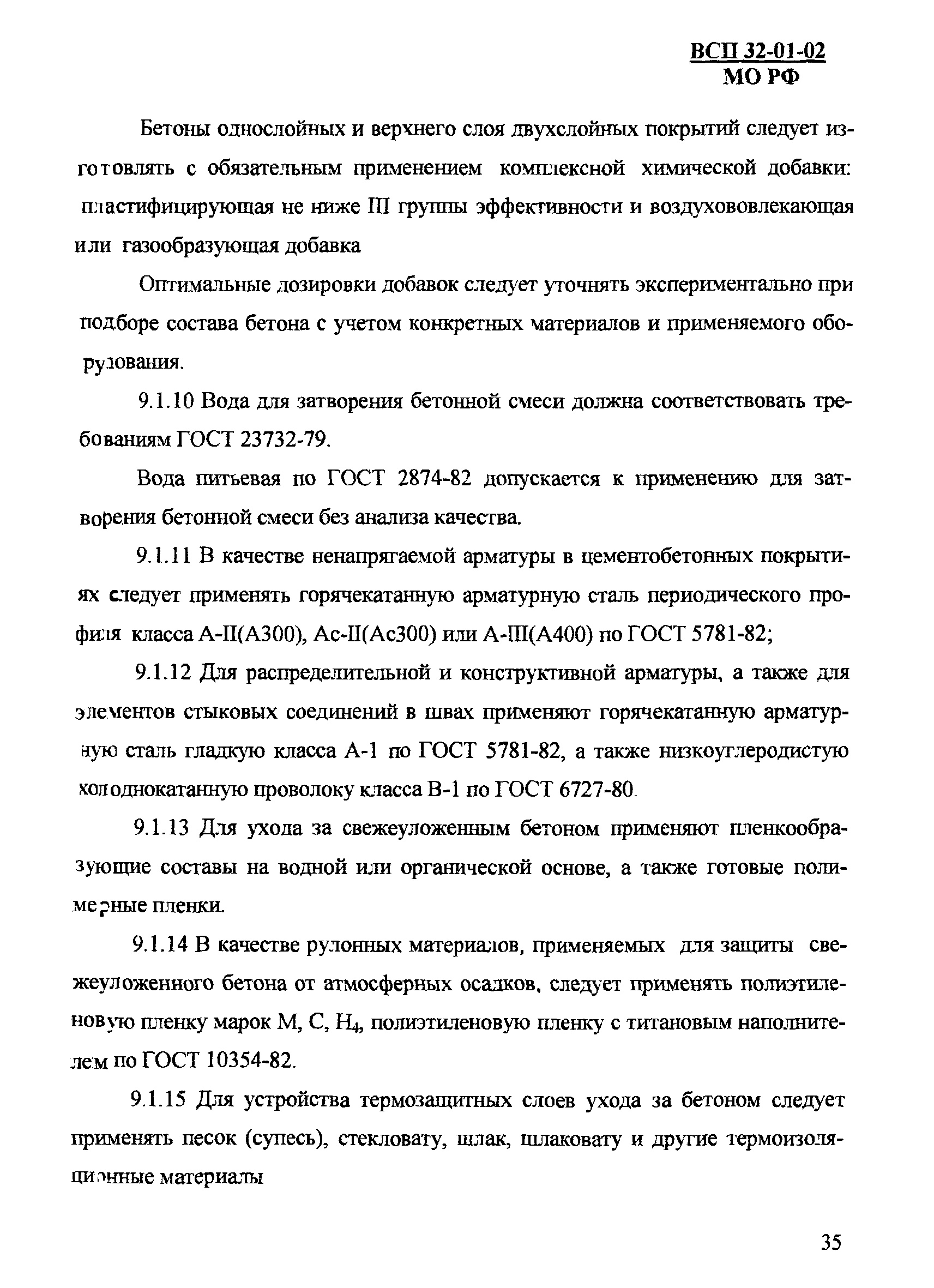 ВСП 32-01-02
МО РФ

Бетоны однослойных и верхнего слоя двухслойных покрытий следует изготовлять с обязательным применением комплексной химической добавки: пластифицирующая не ниже III группы эффективности и воздухововлекающая или газообразующая добавка

Оптимальные дозировки добавок следует уточнять экспериментально при подборе состава бетона с учетом конкретных материалов и применяемого оборудования.

9.1.10 Вода для затворения бетонной смеси должна соответствовать требованиям ГОСТ 23732-79.

Вода питьевая по ГОСТ 2874-82 допускается к применению для затворения бетонной смеси без анализа качества.

9.1.11 В качестве ненапрягаемой арматуры в цементобетонных покрытиях следует применять горячекатанную арматурную сталь периодического профиля класса А-II(А300), Ас-II(Ас300) или А-III(А400) по ГОСТ 5781-82;

9.1.12 Для распределительной и конструктивной арматуры, а также для элементов стыковых соединений в швах применяют горячекатанную арматурную сталь гладкую класса А-1 по ГОСТ 5781-82, а также низкоуглеродистую холоднокатанную проволоку класса В-1 по ГОСТ 6727-80.

9.1.13 Для ухода за свежеуложенным бетоном применяют пленкообразующие составы на водной или органической основе, а также готовые полимерные пленки.

9.1.14 В качестве рулонных материалов, применяемых для защиты свежеуложенного бетона от атмосферных осадков, следует применять полиэтиленовую пленку марок М, С, $Н_4$, полиэтиленовую пленку с титановым наполнителем по ГОСТ 10354-82.

9.1.15 Для устройства термозащитных слоев ухода за бетоном следует применять песок (супесь), стекловату, шлак, шлаковату и другие термоизоляционные материалы

35